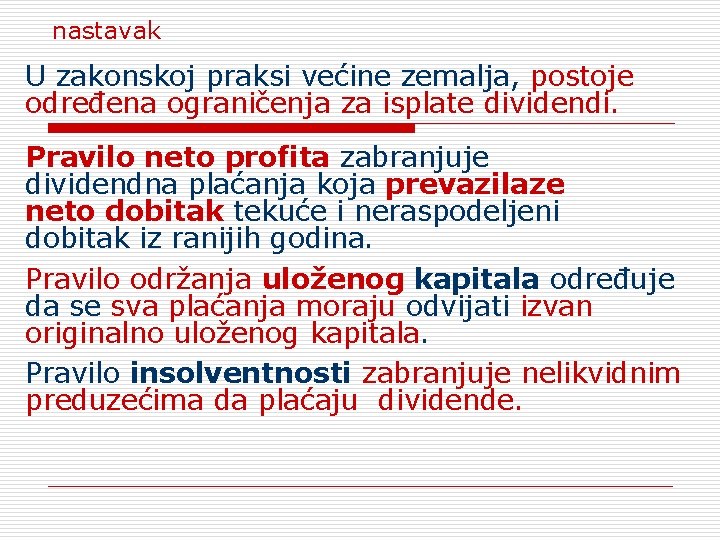 nastavak

U zakonskoj praksi većine zemalja, postoje određena ograničenja za isplate dividendi.

Pravilo neto profita zabranjuje dividendna plaćanja koja prevazilaze neto dobitak tekuće i neraspodeljeni dobitak iz ranijih godina.

Pravilo održanja uloženog kapitala određuje da se sva plaćanja moraju odvijati izvan originalno uloženog kapitala.

Pravilo insolventnosti zabranjuje nelikvidnim preduzećima da plaćaju dividende.